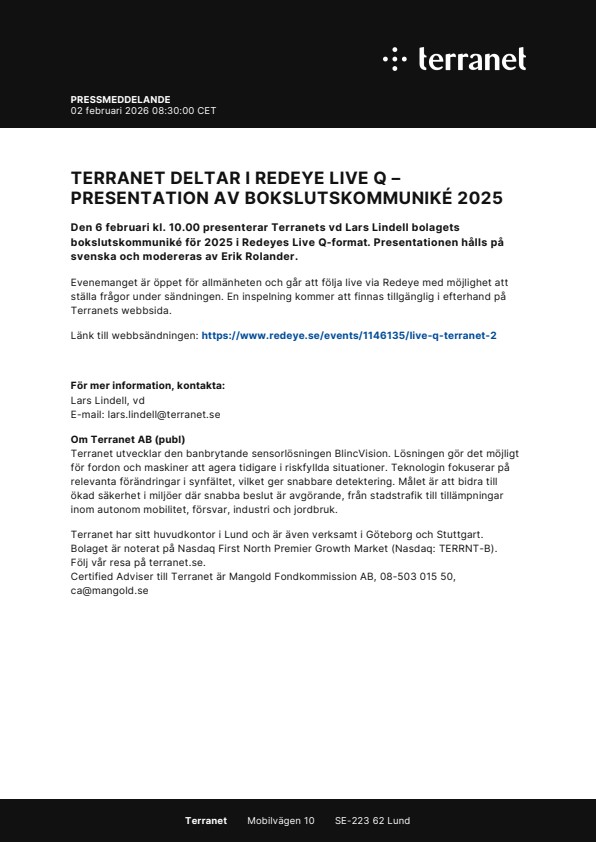 terranet

PRESSMEDDELANDE
02 februari 2026 08:30:00 CET

TERRANET DELTAR I REDEYE LIVE Q – PRESENTATION AV BOKSLUTSKOMMUNIKÉ 2025

Den 6 februari kl. 10.00 presenterar Terranets vd Lars Lindell bolagets bokslutskommuniké för 2025 i Redeyes Live Q-format. Presentationen hålls på svenska och modereras av Erik Rolander.

Evenemanget är öppet för allmänheten och går att följa live via Redeye med möjlighet att ställa frågor under sändningen. En inspelning kommer att finnas tillgänglig i efterhand på Terranets webbsida.

Länk till webbsändningen: https://www.redeye.se/events/1146135/live-q-terranet-2

För mer information, kontakta:
Lars Lindell, vd
E-mail: lars.lindell@terranet.se

Om Terranet AB (publ)
Terranet utvecklar den banbrytande sensorlösningen BlincVision. Lösningen gör det möjligt för fordon och maskiner att agera tidigare i riskfyllda situationer. Teknologin fokuserar på relevanta förändringar i synfältet, vilket ger snabbare detektering. Målet är att bidra till ökad säkerhet i miljöer där snabba beslut är avgörande, från stadstrafik till tillämpningar inom autonom mobilitet, försvar, industri och jordbruk.

Terranet har sitt huvudkontor i Lund och är även verksamt i Göteborg och Stuttgart. Bolaget är noterat på Nasdaq First North Premier Growth Market (Nasdaq: TERRNT-B). Följ vår resa på terranet.se.
Certified Adviser till Terranet är Mangold Fondkommission AB, 08-503 015 50, ca@mangold.se

Terranet Mobilvägen 10 SE-223 62 Lund